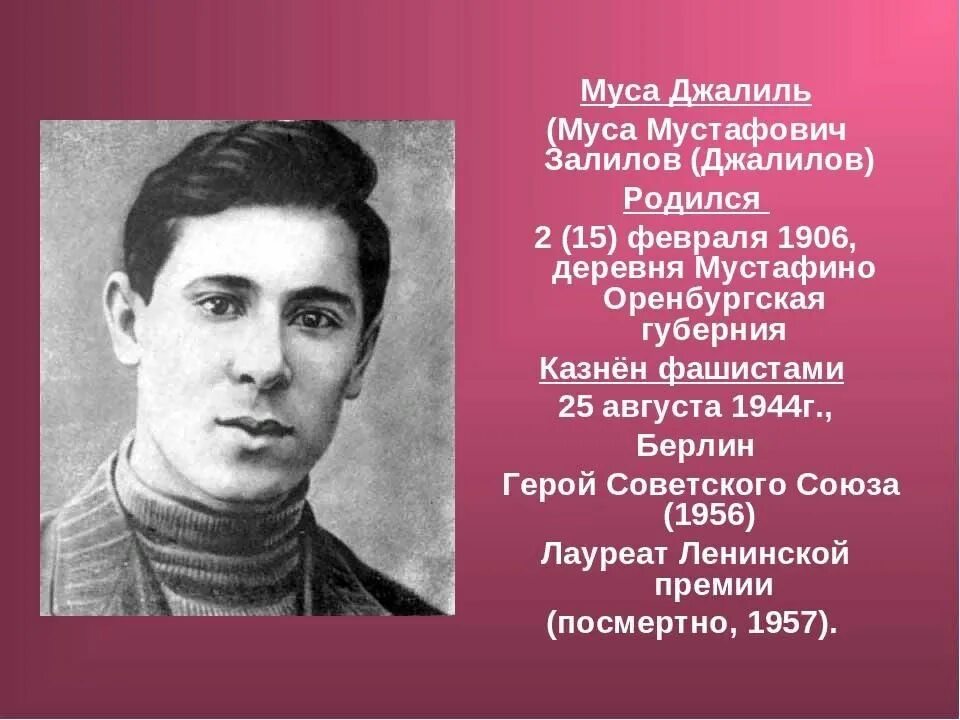 Муса Джалиль
(Муса Мустафович Залилов (Джалилов)
Родился
2 (15) февраля 1906, деревня Мустафино Оренбургская губерния
Казнён фашистами
25 августа 1944г., Берлин
Герой Советского Союза (1956)
Лауреат Ленинской премии
(посмертно, 1957).